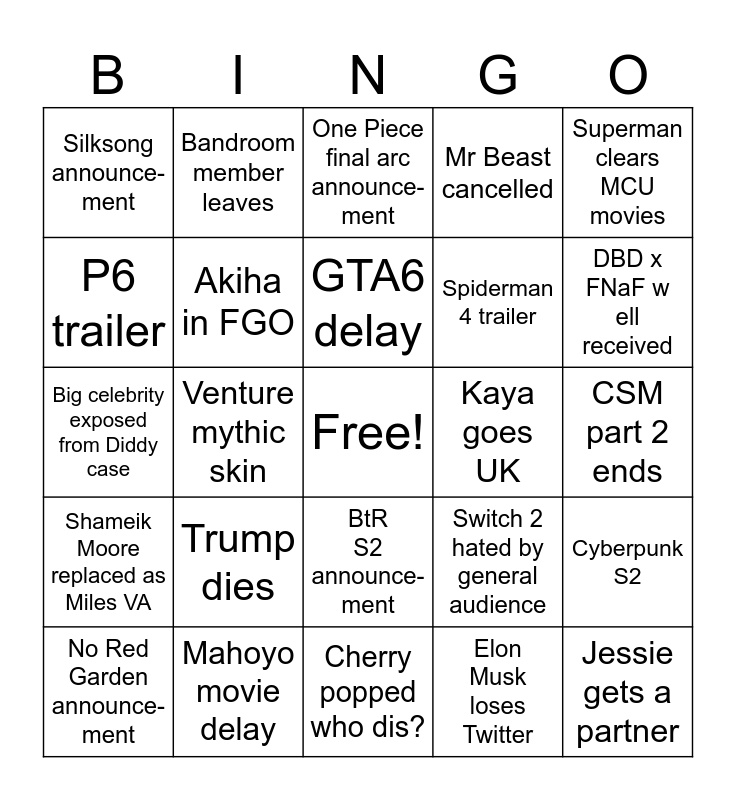 | B | I | N | G | O |
|---|---|---|---|---|
| Silksong announcement | Bandroom member leaves | One Piece final arc announcement | Mr Beast cancelled | Superman clears MCU movies |
| P6 trailer | Akiha in FGO | GTA6 delay | Spiderman 4 trailer | DBD x FNaF w ell received |
| Big celebrity exposed from Diddy case | Venture mythic skin | Free! | Kaya goes UK | CSM part 2 ends |
| Shameik Moore replaced as Miles VA | Trump dies | BtR S2 announcement | Switch 2 hated by general audience | Cyberpunk S2 |
| No Red Garden announcement | Mahoyo movie delay | Cherry popped who dis? | Elon Musk loses Twitter | Jessie gets a partner |